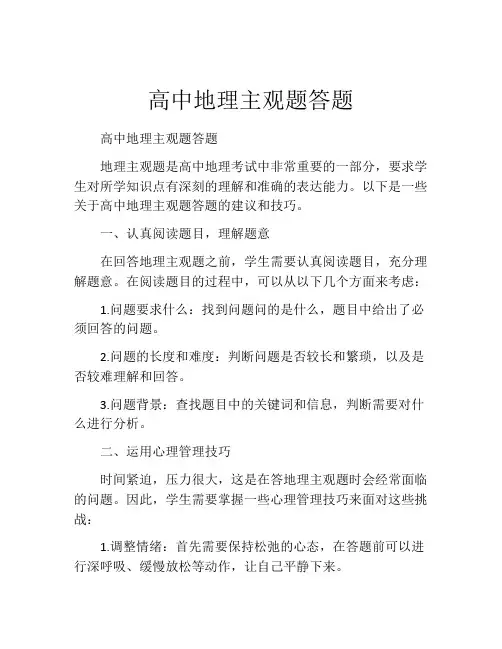 高中地理主观题答题

高中地理主观题答题

地理主观题是高中地理考试中非常重要的一部分，要求学生对所学知识点有深刻的理解和准确的表达能力。以下是一些关于高中地理主观题答题的建议和技巧。

一、认真阅读题目，理解题意

在回答地理主观题之前，学生需要认真阅读题目，充分理解题意。在阅读题目的过程中，可以从以下几个方面来考虑：

1.问题要求什么：找到问题问的是什么，题目中给出了必须回答的问题。

2.问题的长度和难度：判断问题是否较长和繁琐，以及是否较难理解和回答。

3.问题背景：查找题目中的关键词和信息，判断需要对什么进行分析。

二、运用心理管理技巧

时间紧迫，压力很大，这是在答地理主观题时会经常面临的问题。因此，学生需要掌握一些心理管理技巧来面对这些挑战：

1.调整情绪：首先需要保持松弛的心态，在答题前可以进行深呼吸、缓慢放松等动作，让自己平静下来。